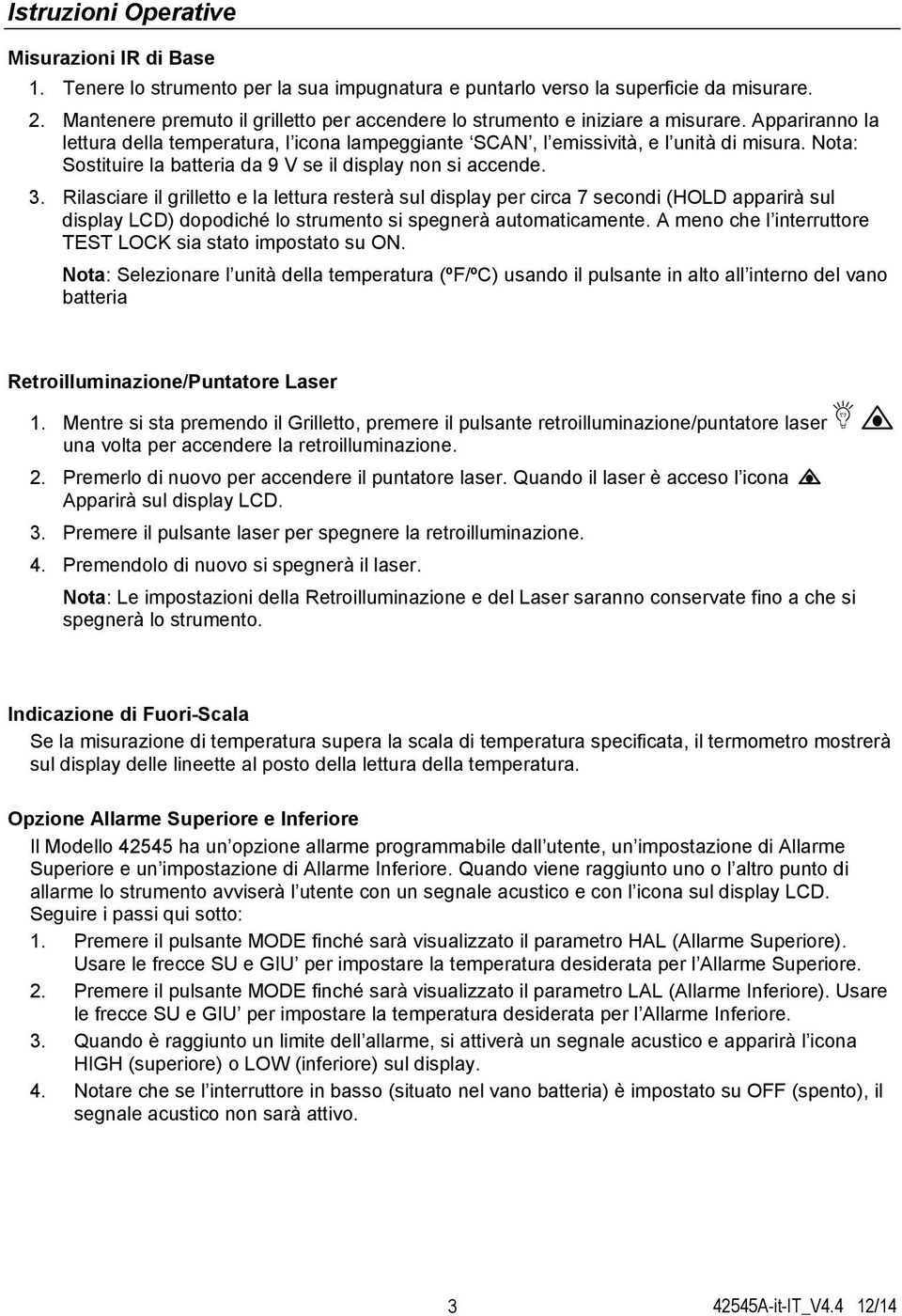 Istruzioni Operative

Misurazioni IR di Base

1. Tenere lo strumento per la sua impugnatura e puntarlo verso la superficie da misurare.

2. Mantenere premuto il grilletto per accendere lo strumento e iniziare a misurare. Appariranno la lettura della temperatura, l'icona lampeggiante 'SCAN', l'emissività, e l'unità di misura. Nota: Sostituire la batteria da 9 V se il display non si accende.

3. Rilasciare il grilletto e la lettura resterà sul display per circa 7 secondi (HOLD apparirà sul display LCD) dopodiché lo strumento si spegnerà automaticamente. A meno che l'interruttore TEST LOCK sia stato impostato su ON.

Nota: Selezionare l'unità della temperatura (ºF/ºC) usando il pulsante in alto all'interno del vano batteria

Retroilluminazione/Puntatore Laser

1. Mentre si sta premendo il Grilletto, premere il pulsante retroilluminazione/puntatore laser una volta per accendere la retroilluminazione.

2. Premerlo di nuovo per accendere il puntatore laser. Quando il laser è acceso l'icona Apparirà sul display LCD.

3. Premere il pulsante laser per spegnere la retroilluminazione.

4. Premendolo di nuovo si spegnerà il laser.

Nota: Le impostazioni della Retroilluminazione e del Laser saranno conservate fino a che si spegnerà lo strumento.

Indicazione di Fuori-Scala

Se la misurazione di temperatura supera la scala di temperatura specificata, il termometro mostrerà sul display delle lineette al posto della lettura della temperatura.

Opzione Allarme Superiore e Inferiore

Il Modello 42545 ha un'opzione allarme programmabile dall'utente, un'impostazione di Allarme Superiore e un'impostazione di Allarme Inferiore. Quando viene raggiunto uno o l'altro punto di allarme lo strumento avviserà l'utente con un segnale acustico e con l'icona sul display LCD. Seguire i passi qui sotto:

1. Premere il pulsante MODE finché sarà visualizzato il parametro HAL (Allarme Superiore). Usare le frecce SU e GIU' per impostare la temperatura desiderata per l'Allarme Superiore.

2. Premere il pulsante MODE finché sarà visualizzato il parametro LAL (Allarme Inferiore). Usare le frecce SU e GIU' per impostare la temperatura desiderata per l'Allarme Inferiore.

3. Quando è raggiunto un limite dell'allarme, si attiverà un segnale acustico e apparirà l'icona HIGH (superiore) o LOW (inferiore) sul display.

4. Notare che se l'interruttore in basso (situato nel vano batteria) è impostato su OFF (spento), il segnale acustico non sarà attivo.

3 42545A-it-IT_V4.4 12/14